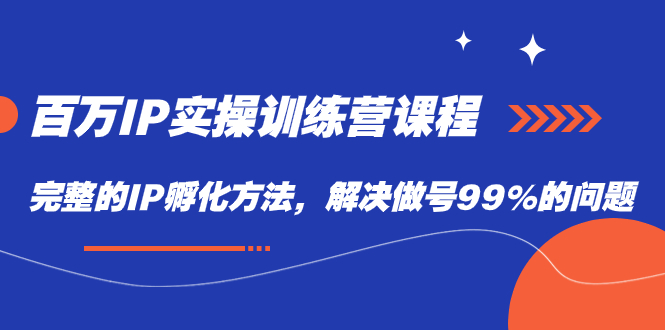 百万IP实操训练营课程

完整的IP孵化方法，解决做号99%的问题